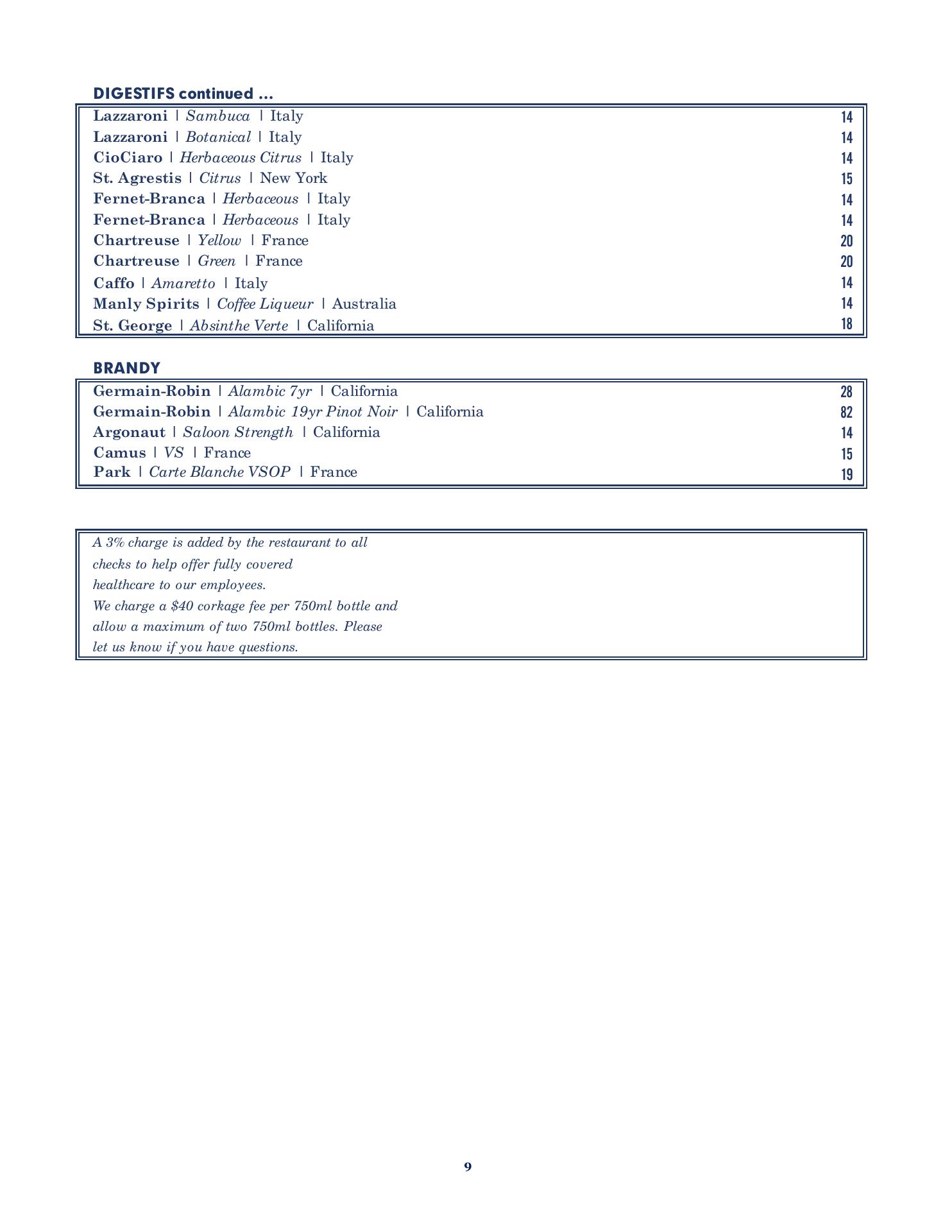 DIGESTIFS continued ...

Lazzaroni | Sambuca | Italy 14
Lazzaroni | Botanical | Italy 14
CioCiaro | Herbaceous Citrus | Italy 14
St. Agrestis | Citrus | New York 15
Fernet-Branca | Herbaceous | Italy 14
Fernet-Branca | Herbaceous | Italy 14
Chartreuse | Yellow | France 20
Chartreuse | Green | France 20
Caffo | Amaretto | Italy 14
Manly Spirits | Coffee Liqueur | Australia 14
St. George | Absinthe Verte | California 18

BRANDY

Germain-Robin | Alambic 7yr | California 28
Germain-Robin | Alambic 19yr Pinot Noir | California 82
Argonaut | Saloon Strength | California 14
Camus | VS | France 15
Park | Carte Blanche VSOP | France 19

A 3% charge is added by the restaurant to all checks to help offer fully covered healthcare to our employees.
We charge a $40 corkage fee per 750ml bottle and allow a maximum of two 750ml bottles. Please let us know if you have questions.

9